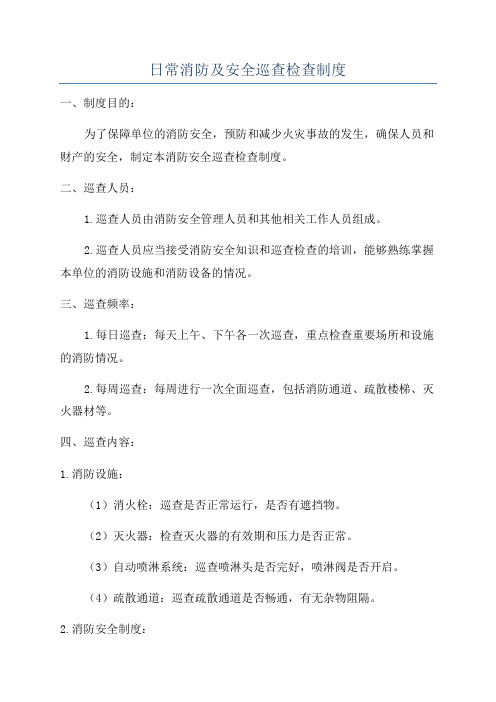 日常消防及安全巡查检查制度

一、制度目的：

为了保障单位的消防安全，预防和减少火灾事故的发生，确保人员和财产的安全，制定本消防安全巡查检查制度。

二、巡查人员：

1.巡查人员由消防安全管理人员和其他相关工作人员组成。

2.巡查人员应当接受消防安全知识和巡查检查的培训，能够熟练掌握本单位的消防设施和消防设备的情况。

三、巡查频率：

1.每日巡查：每天上午、下午各一次巡查，重点检查重要场所和设施的消防情况。

2.每周巡查：每周进行一次全面巡查，包括消防通道、疏散楼梯、灭火器材等。

四、巡查内容：

1.消防设施：

（1）消火栓：巡查是否正常运行，是否有遮挡物。

（2）灭火器：检查灭火器的有效期和压力是否正常。

（3）自动喷淋系统：巡查喷淋头是否完好，喷淋阀是否开启。

（4）疏散通道：巡查疏散通道是否畅通，有无杂物阻隔。

2.消防安全制度：